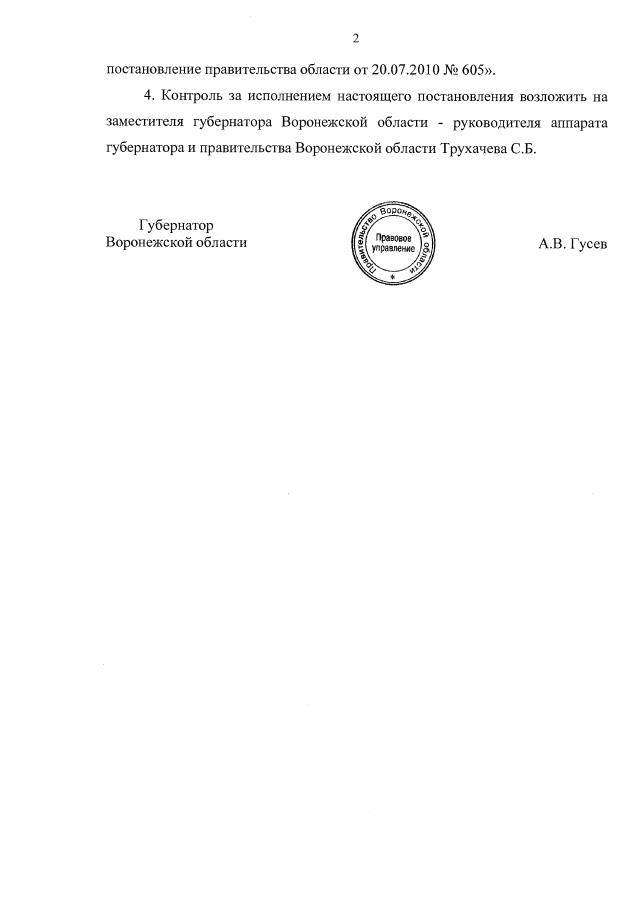 2

постановление правительства области от 20.07.2010 № 605».

4. Контроль за исполнением настоящего постановления возложить на заместителя губернатора Воронежской области - руководителя аппарата губернатора и правительства Воронежской области Трухачева С.Б.

Губернатор
Воронежской области

Правительство Воронежской области
Правовое управление

А.В. Гусев